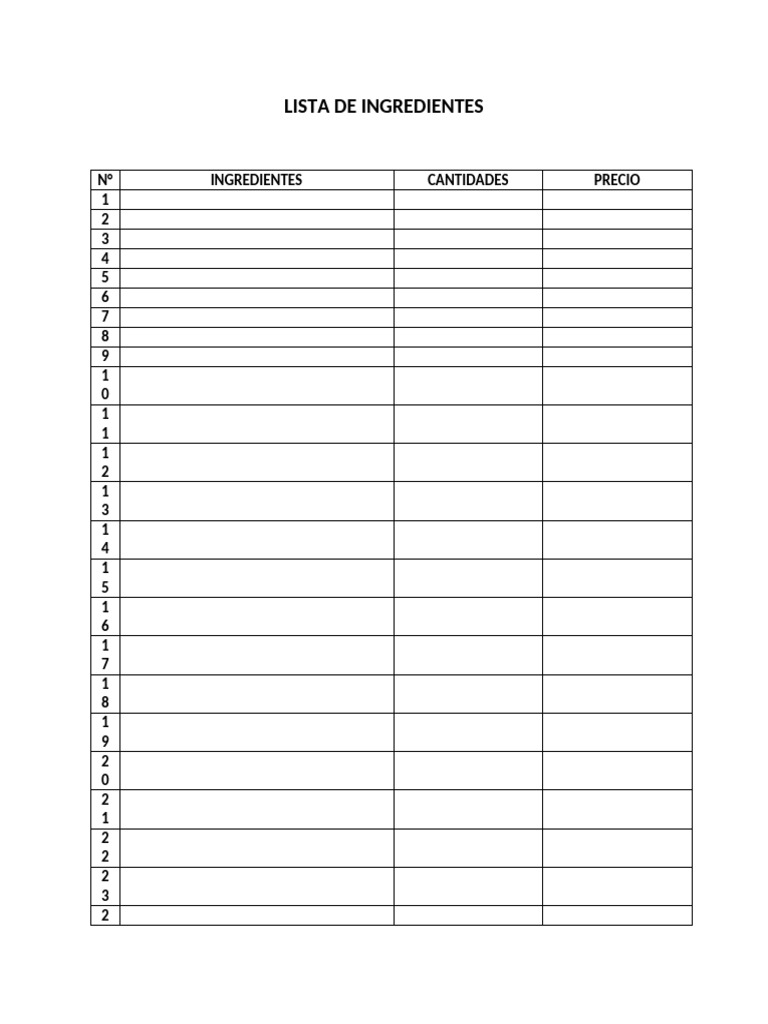 LISTA DE INGREDIENTES

| Nº | INGREDIENTES | CANTIDADES | PRECIO |
|---|---|---|---|
| 1 | | | |
| 2 | | | |
| 3 | | | |
| 4 | | | |
| 5 | | | |
| 6 | | | |
| 7 | | | |
| 8 | | | |
| 9 | | | |
| 10 | | | |
| 11 | | | |
| 12 | | | |
| 13 | | | |
| 14 | | | |
| 15 | | | |
| 16 | | | |
| 17 | | | |
| 18 | | | |
| 19 | | | |
| 20 | | | |
| 21 | | | |
| 22 | | | |
| 23 | | | |
| 2 | | | |